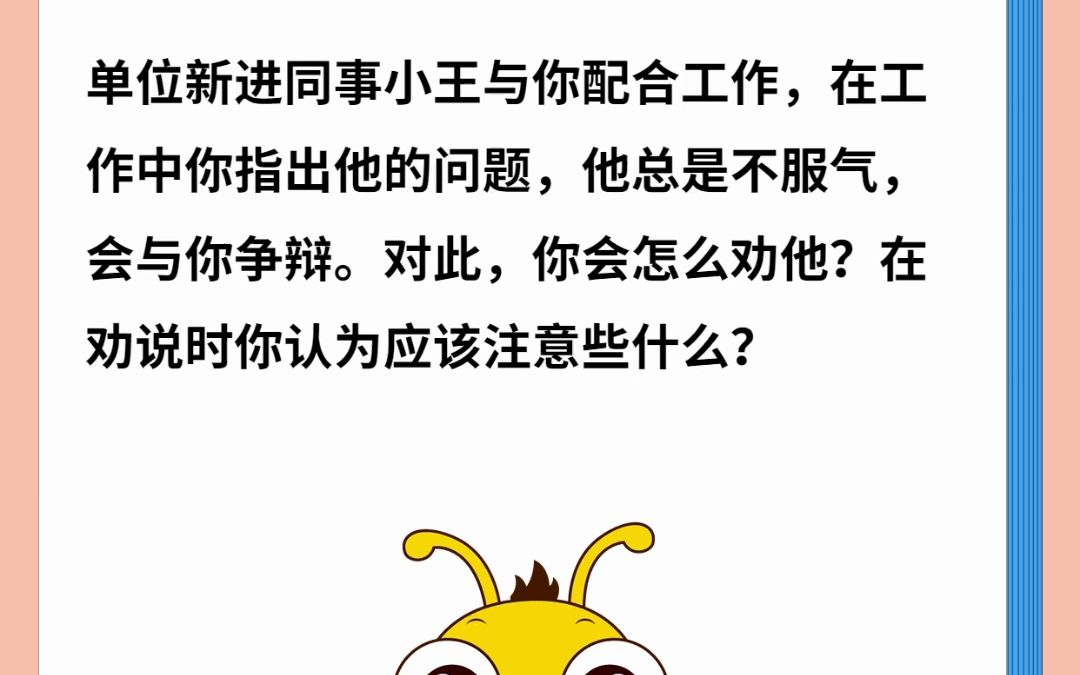 单位新进同事小王与你配合工作，在工作中你指出他的问题，他总是不服气，会与你争辩。对此，你会怎么劝他？在劝说时你认为应该注意些什么？